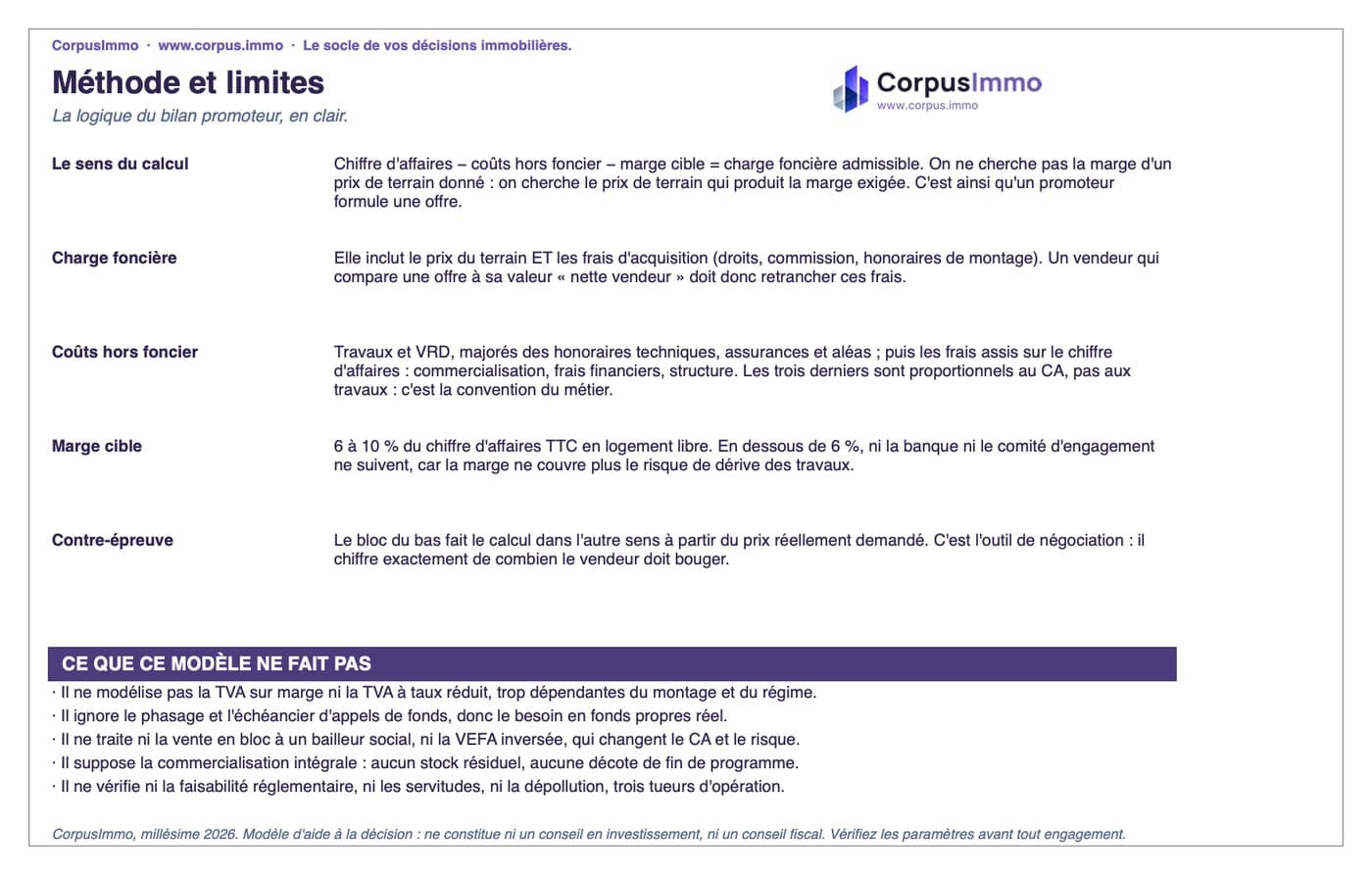 CorpusImmo · www.corpus.immo · Le socle de vos décisions immobilières.

Méthode et limites

La logique du bilan promoteur, en clair.

CorpusImmo
www.corpus.immo

Le sens du calcul

Chiffre d'affaires – coûts hors foncier – marge cible = charge foncière admissible. On ne cherche pas la marge d'un prix de terrain donné : on cherche le prix de terrain qui produit la marge exigée. C'est ainsi qu'un promoteur formule une offre.

Charge foncière

Elle inclut le prix du terrain ET les frais d'acquisition (droits, commission, honoraires de montage). Un vendeur qui compare une offre à sa valeur « nette vendeur » doit donc retrancher ces frais.

Coûts hors foncier

Travaux et VRD, majorés des honoraires techniques, assurances et aléas ; puis les frais assis sur le chiffre d'affaires : commercialisation, frais financiers, structure. Les trois derniers sont proportionnels au CA, pas aux travaux : c'est la convention du métier.

Marge cible

6 à 10 % du chiffre d'affaires TTC en logement libre. En dessous de 6 %, ni la banque ni le comité d'engagement ne suivent, car la marge ne couvre plus le risque de dérive des travaux.

Contre-épreuve

Le bloc du bas fait le calcul dans l'autre sens à partir du prix réellement demandé. C'est l'outil de négociation : il chiffre exactement de combien le vendeur doit bouger.

CE QUE CE MODÈLE NE FAIT PAS

· Il ne modélise pas la TVA sur marge ni la TVA à taux réduit, trop dépendantes du montage et du régime.
· Il ignore le phasage et l'échéancier d'appels de fonds, donc le besoin en fonds propres réel.
· Il ne traite ni la vente en bloc à un bailleur social, ni la VEFA inversée, qui changent le CA et le risque.
· Il suppose la commercialisation intégrale : aucun stock résiduel, aucune décote de fin de programme.
· Il ne vérifie ni la faisabilité réglementaire, ni les servitudes, ni la dépollution, trois tueurs d'opération.

CorpusImmo, millésime 2026. Modèle d'aide à la décision : ne constitue ni un conseil en investissement, ni un conseil fiscal. Vérifiez les paramètres avant tout engagement.